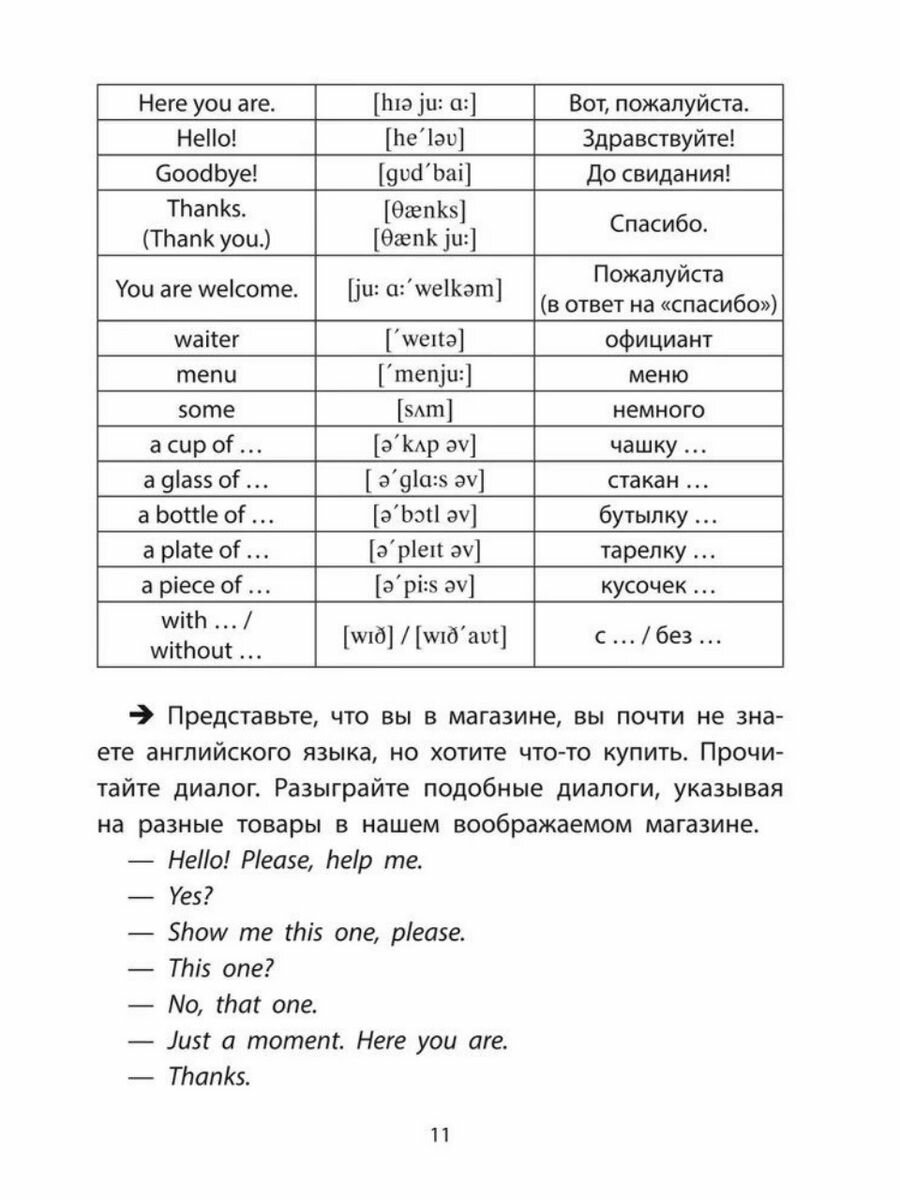 | Here you are. | [hɪə juː ɑː] | Вот, пожалуйста. |
|---|---|---|
| Hello! | [heˊləʊ] | Здравствуйте! |
| Goodbye! | [gʊdˊbai] | До свидания! |
| Thanks. (Thank you.) | [θænks] [θænk juː] | Спасибо. |
| You are welcome. | [juː ɑːˊwelkəm] | Пожалуйста (в ответ на «спасибо») |
| waiter | [ˊweɪtə] | официант |
| menu | [ˊmenjuː] | меню |
| some | [sʌm] | немного |
| a cup of … | [əˊkʌp əv] | чашку … |
| a glass of … | [ əˊglɑːs əv] | стакан … |
| a bottle of … | [əˊbɒtl əv] | бутылку … |
| a plate of … | [əˊpleɪt əv] | тарелку … |
| a piece of … | [əˊpiːs əv] | кусочек … |
| with … / without … | [wɪð] / [wɪðˊaʊt] | с … / без … |

➔ Представьте, что вы в магазине, вы почти не знаете английского языка, но хотите что-то купить. Прочитайте диалог. Разыграйте подобные диалоги, указывая на разные товары в нашем воображаемом магазине.

— Hello! Please, help me.
— Yes?
— Show me this one, please.
— This one?
— No, that one.
— Just a moment. Here you are.
— Thanks.

11